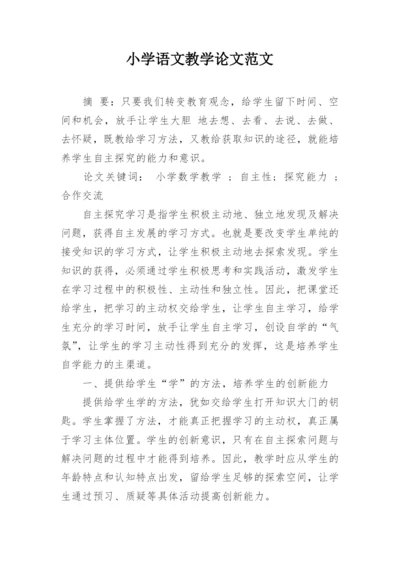 小学语文教学论文范文

摘 要：只要我们转变教育观念，给学生留下时间、空间和机会，放手让学生大胆 地去想、去看、去说、去做、去怀疑，既教给学习方法，又教给获取知识的途径，就能培养学生自主探究的能力和意识。

论文关键词： 小学数学教学 ；自主性；探究能力 ；合作交流

自主探究学习是指学生积极主动地、独立地发现及解决问题，获得自主发展的学习方式。也就是要改变学生单纯的接受知识的学习方式，让学生积极主动地去探索发现。学生知识的获得，必须通过学生积极思考和实践活动，激发学生在学习过程中的积极性、主动性和独立性。因此，把课堂还给学生，把学习的主动权交给学生，让学生自主学习，给学生充分的学习时间，放手让学生自主学习，创设自学的“气氛”，让学生的学习主动性得到充分的发挥，这是培养学生自学能力的主渠道。

一、提供给学生“学”的方法，培养学生的创新能力

提供给学生学的方法，犹如交给学生打开知识大门的钥匙。学生掌握了方法，才能真正把握学习的主动权，真正属于学习主体位置。学生的创新意识，只有在自主探索问题与解决问题的过程中才能得到培养。因此，教学时应从学生的年龄特点和认知特点出发，留给学生足够的探索空间，让学生通过预习、质疑等具体活动提高创新能力。